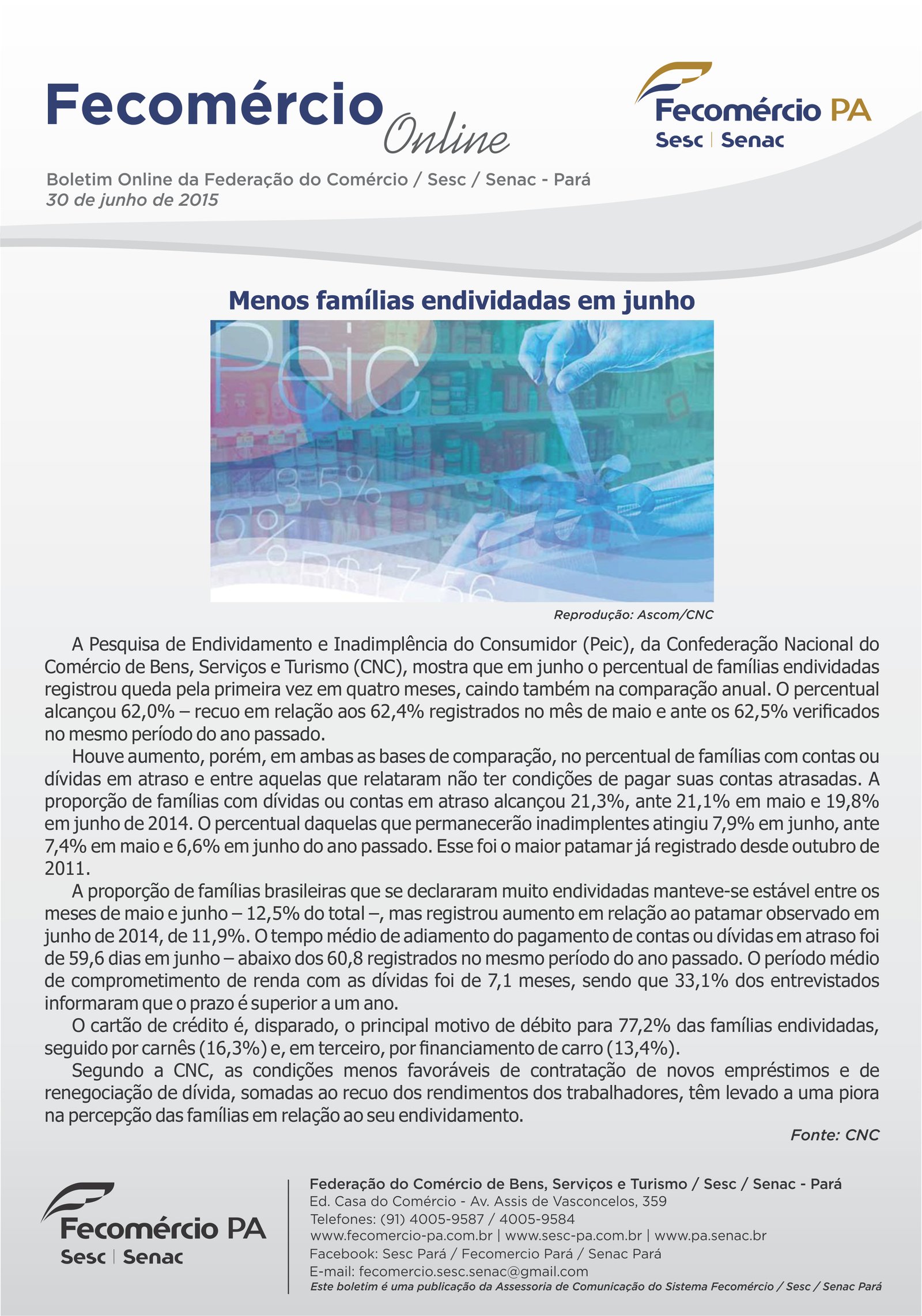 Fecomércio Online

Fecomércio PA
Sesc | Senac

Boletim Online da Federação do Comércio / Sesc / Senac - Pará
30 de junho de 2015

Menos famílias endividadas em junho

Peic
3,5%
6%
R$17,56

Reprodução: Ascom/CNC

A Pesquisa de Endividamento e Inadimplência do Consumidor (Peic), da Confederação Nacional do Comércio de Bens, Serviços e Turismo (CNC), mostra que em junho o percentual de famílias endividadas registrou queda pela primeira vez em quatro meses, caindo também na comparação anual. O percentual alcançou 62,0% – recuo em relação aos 62,4% registrados no mês de maio e ante os 62,5% verificados no mesmo período do ano passado.

Houve aumento, porém, em ambas as bases de comparação, no percentual de famílias com contas ou dívidas em atraso e entre aquelas que relataram não ter condições de pagar suas contas atrasadas. A proporção de famílias com dívidas ou contas em atraso alcançou 21,3%, ante 21,1% em maio e 19,8% em junho de 2014. O percentual daquelas que permanecerão inadimplentes atingiu 7,9% em junho, ante 7,4% em maio e 6,6% em junho do ano passado. Esse foi o maior patamar já registrado desde outubro de 2011.

A proporção de famílias brasileiras que se declararam muito endividadas manteve-se estável entre os meses de maio e junho – 12,5% do total –, mas registrou aumento em relação ao patamar observado em junho de 2014, de 11,9%. O tempo médio de adiamento do pagamento de contas ou dívidas em atraso foi de 59,6 dias em junho – abaixo dos 60,8 registrados no mesmo período do ano passado. O período médio de comprometimento de renda com as dívidas foi de 7,1 meses, sendo que 33,1% dos entrevistados informaram que o prazo é superior a um ano.

O cartão de crédito é, disparado, o principal motivo de débito para 77,2% das famílias endividadas, seguido por carnês (16,3%) e, em terceiro, por financiamento de carro (13,4%).

Segundo a CNC, as condições menos favoráveis de contratação de novos empréstimos e de renegociação de dívida, somadas ao recuo dos rendimentos dos trabalhadores, têm levado a uma piora na percepção das famílias em relação ao seu endividamento.

Fonte: CNC

Fecomércio PA
Sesc | Senac

Federação do Comércio de Bens, Serviços e Turismo / Sesc / Senac - Pará
Ed. Casa do Comércio - Av. Assis de Vasconcelos, 359
Telefones: (91) 4005-9587 / 4005-9584
www.fecomercio-pa.com.br | www.sesc-pa.com.br | www.pa.senac.br
Facebook: Sesc Pará / Fecomercio Pará / Senac Pará
E-mail: fecomercio.sesc.senac@gmail.com
Este boletim é uma publicação da Assessoria de Comunicação do Sistema Fecomércio / Sesc / Senac Pará